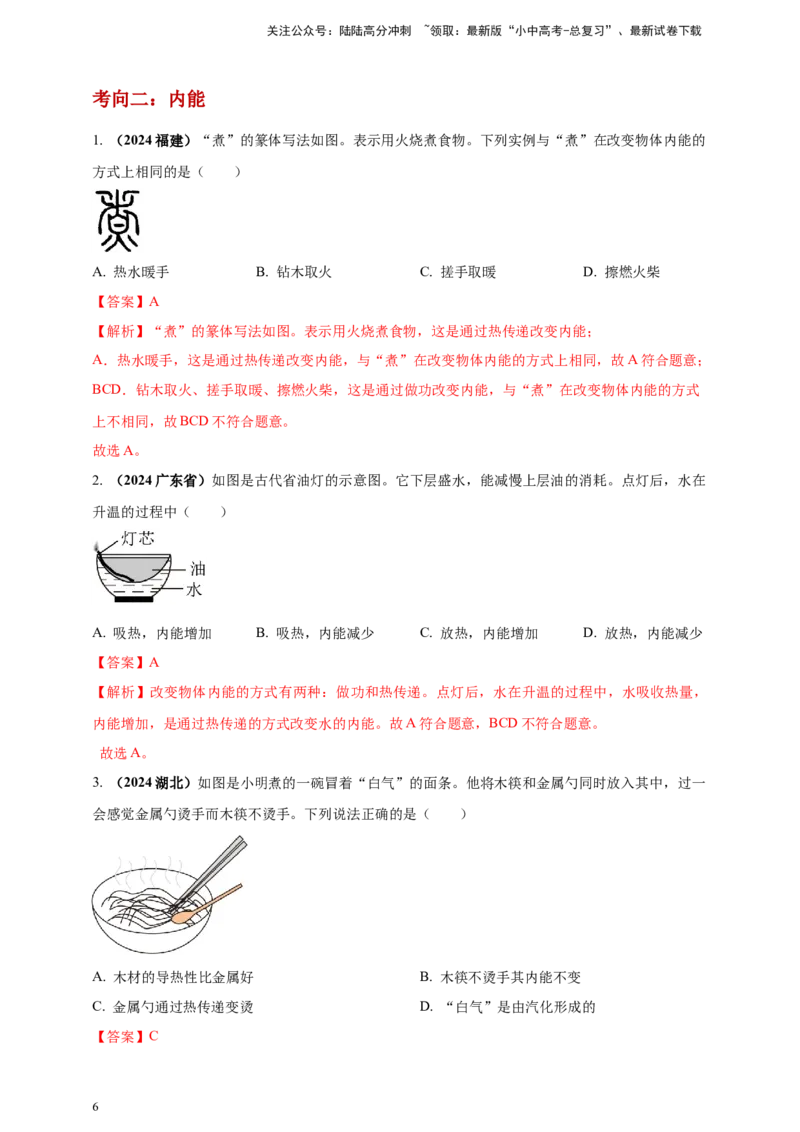 关注公众号：陆陆高分冲刺 ~领取：最新版“小中高考-总复习”、最新试卷下载

考向二：内能

1.（2024福建）“煮”的篆体写法如图。表示用火烧煮食物。下列实例与“煮”在改变物体内能的方式上相同的是（　　）

A.热水暖手　　B.钻木取火　　C.搓手取暖　　D.擦燃火柴

【答案】A

【解析】“煮”的篆体写法如图。表示用火烧煮食物，这是通过热传递改变内能；

A．热水暖手，这是通过热传递改变内能，与“煮”在改变物体内能的方式上相同，故A符合题意；

BCD．钻木取火、搓手取暖、擦燃火柴，这是通过做功改变内能，与“煮”在改变物体内能的方式上不相同，故BCD不符合题意。

故选A。

2.（2024广东省）如图是古代省油灯的示意图。它下层盛水，能减慢上层油的消耗。点灯后，水在升温的过程中（　　）

灯芯
油
水

A.吸热，内能增加　　B.吸热，内能减少　　C.放热，内能增加　　D.放热，内能减少

【答案】A

【解析】改变物体内能的方式有两种：做功和热传递。点灯后，水在升温的过程中，水吸收热量，内能增加，是通过热传递的方式改变水的内能。故A符合题意，BCD不符合题意。

故选A。

3.（2024湖北）如图是小明煮的一碗冒着“白气”的面条。他将木筷和金属勺同时放入其中，过一会感觉金属勺烫手而木筷不烫手。下列说法正确的是（　　）

A.木材的导热性比金属好　　B.木筷不烫手其内能不变
C.金属勺通过热传递变烫　　D.“白气”是由汽化形成的

【答案】C

6